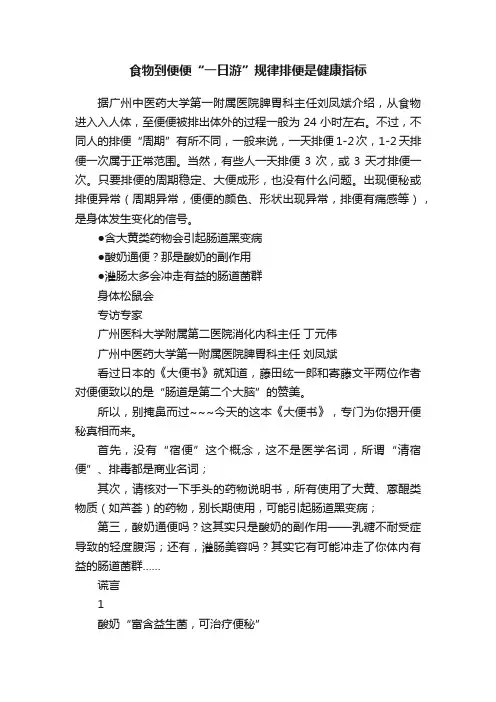 食物到便便“一日游”规律排便是健康指标

据广州中医药大学第一附属医院脾胃科主任刘凤斌介绍，从食物进入入人体，至便便被排出体外的过程一般为 24 小时左右。不过，不同人的排便“周期”有所不同，一般来说，一天排便 1-2 次，1-2 天排便一次属于正常范围。当然，有些人一天排便 3 次，或 3 天才排便一次。只要排便的周期稳定、大便成形，也没有什么问题。出现便秘或排便异常（周期异常，便便的颜色、形状出现异常，排便有痛感等），是身体发生变化的信号。

●含大黄类药物会引起肠道黑变病

●酸奶通便？那是酸奶的副作用

●灌肠太多会冲走有益的肠道菌群

身体松鼠会

专访专家

广州医科大学附属第二医院消化内科主任 丁元伟

广州中医药大学第一附属医院脾胃科主任 刘凤斌

看过日本的《大便书》就知道，藤田纮一郎和寄藤文平两位作者对便便致以的是“肠道是第二个大脑”的赞美。

所以，别掩鼻而过~~~今天的这本《大便书》，专门为你揭开便秘真相而来。

首先，没有“宿便”这个概念，这不是医学名词，所谓“清宿便”、排毒都是商业名词；

其次，请核对一下手头的药物说明书，所有使用了大黄、蒽醌类物质（如芦荟）的药物，别长期使用，可能引起肠道黑变病；

第三，酸奶通便吗？这其实只是酸奶的副作用——乳糖不耐受症导致的轻度腹泻；还有，灌肠美容吗？其实它有可能冲走了你体内有益的肠道菌群……

谎言

1

酸奶“富含益生菌，可治疗便秘”